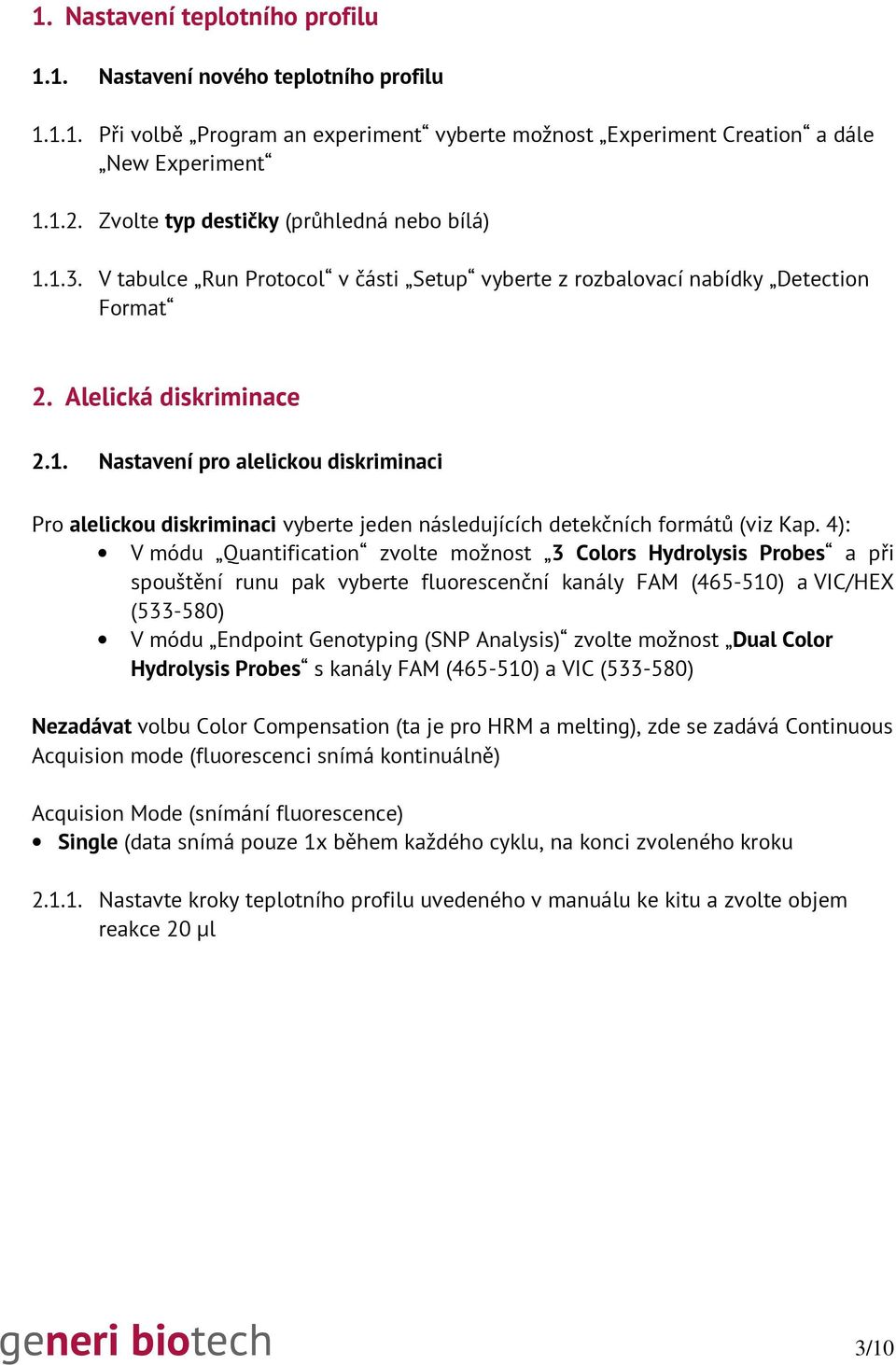 1. Nastavení teplotního profilu

1.1. Nastavení nového teplotního profilu

1.1.1. Při volbě „Program an experiment“ vyberte možnost „Experiment Creation“ a dále „New Experiment“

1.1.2. Zvolte typ destičky (průhledná nebo bílá)

1.1.3. V tabulce „Run Protocol“ v části „Setup“ vyberte z rozbalovací nabídky „Detection Format“

2. Alelická diskriminace

2.1. Nastavení pro alelickou diskriminaci

Pro alelickou diskriminaci vyberte jeden následujících detekčních formátů (viz Kap. 4):
• V módu „Quantification“ zvolte možnost „3 Colors Hydrolysis Probes“ a při spouštění runu pak vyberte fluorescenční kanály FAM (465-510) a VIC/HEX (533-580)
• V módu „Endpoint Genotyping (SNP Analysis)“ zvolte možnost „Dual Color Hydrolysis Probes“ s kanály FAM (465-510) a VIC (533-580)

Nezadávat volbu Color Compensation (ta je pro HRM a melting), zde se zadává Continuous Acquision mode (fluorescenci snímá kontinuálně)

Acquision Mode (snímání fluorescence)
• Single (data snímá pouze 1x během každého cyklu, na konci zvoleného kroku

2.1.1. Nastavte kroky teplotního profilu uvedeného v manuálu ke kitu a zvolte objem reakce 20 µl

generi biotech

3/10